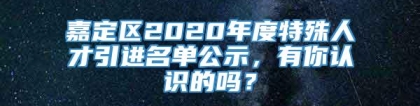 嘉定区2020年度特殊人才引进名单公示，有你认识的吗？